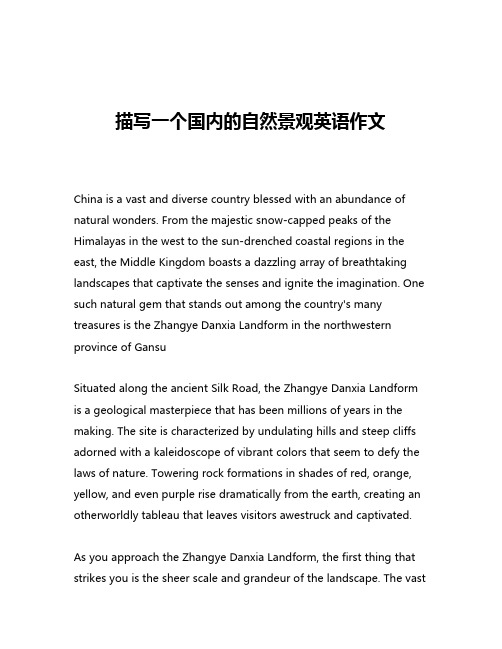 描写一个国内的自然景观英语作文

China is a vast and diverse country blessed with an abundance of natural wonders. From the majestic snow-capped peaks of the Himalayas in the west to the sun-drenched coastal regions in the east, the Middle Kingdom boasts a dazzling array of breathtaking landscapes that captivate the senses and ignite the imagination. One such natural gem that stands out among the country's many treasures is the Zhangye Danxia Landform in the northwestern province of Gansu

Situated along the ancient Silk Road, the Zhangye Danxia Landform is a geological masterpiece that has been millions of years in the making. The site is characterized by undulating hills and steep cliffs adorned with a kaleidoscope of vibrant colors that seem to defy the laws of nature. Towering rock formations in shades of red, orange, yellow, and even purple rise dramatically from the earth, creating an otherworldly tableau that leaves visitors awestruck and captivated.

As you approach the Zhangye Danxia Landform, the first thing that strikes you is the sheer scale and grandeur of the landscape. The vast